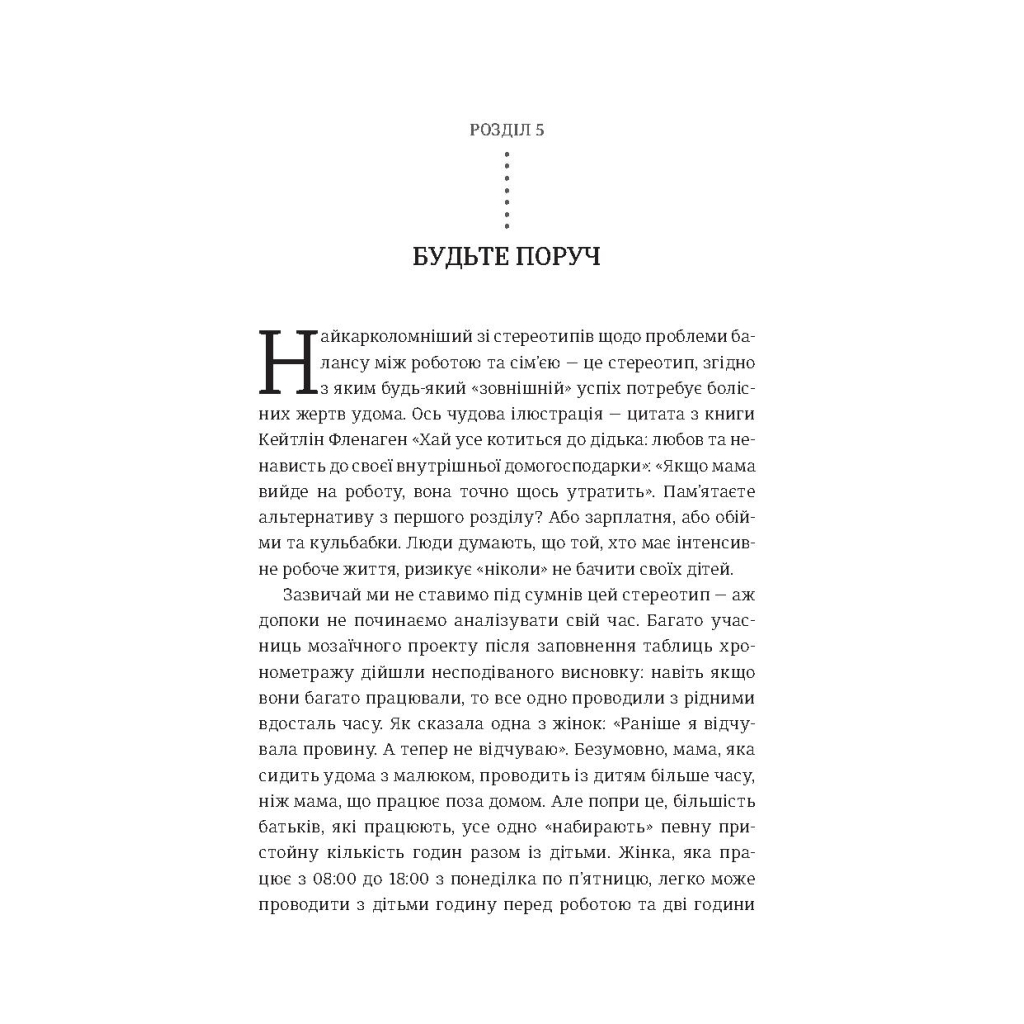 РОЗДІЛ 5

БУДЬТЕ ПОРУЧ

Найкарколомніший зі стереотипів щодо проблеми балансу між роботою та сім'єю — це стереотип, згідно з яким будь-який «зовнішній» успіх потребує болісних жертв удома. Ось чудова ілюстрація — цитата з книги Кейтлін Фленаген «Хай усе котиться до дідька: любов та ненависть до своєї внутрішньої домогосподарки»: «Якщо мама вийде на роботу, вона точно щось утратить». Пам'ятаєте альтернативу з першого розділу? Або зарплатня, або обійми та кульбабки. Люди думають, що той, хто має інтенсивне робоче життя, ризикує «ніколи» не бачити своїх дітей.

Зазвичай ми не ставимо під сумнів цей стереотип — аж допоки не починаємо аналізувати свій час. Багато учасниць мозаїчного проекту після заповнення таблиць хронометражу дійшли несподіваного висновку: навіть якщо вони багато працювали, то все одно проводили з рідними вдосталь часу. Як сказала одна з жінок: «Раніше я відчувала провину. А тепер не відчуваю». Безумовно, мама, яка сидить удома з малюком, проводить із дитям більше часу, ніж мама, що працює поза домом. Але попри це, більшість батьків, які працюють, усе одно «набирають» певну пристойну кількість годин разом із дітьми. Жінка, яка працює з 08:00 до 18:00 з понеділка по п'ятницю, легко може проводити з дітьми годину перед роботою та дві години